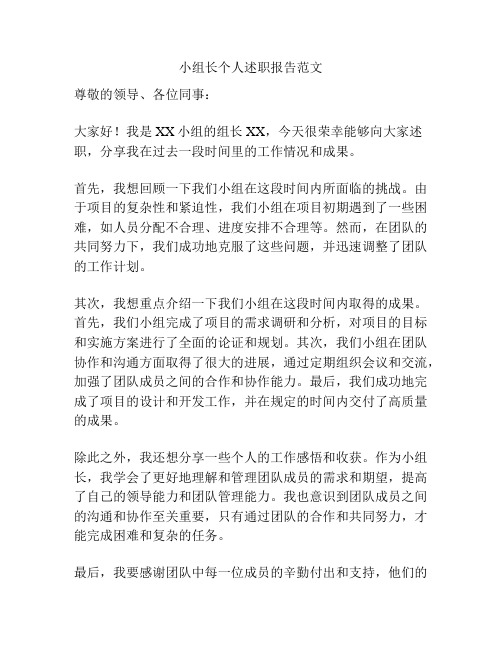 小组长个人述职报告范文

尊敬的领导、各位同事：

大家好！我是XX小组的组长XX，今天很荣幸能够向大家述职，分享我在过去一段时间里的工作情况和成果。

首先，我想回顾一下我们小组在这段时间内所面临的挑战。由于项目的复杂性和紧迫性，我们小组在项目初期遇到了一些困难，如人员分配不合理、进度安排不合理等。然而，在团队的共同努力下，我们成功地克服了这些问题，并迅速调整了团队的工作计划。

其次，我想重点介绍一下我们小组在这段时间内取得的成果。首先，我们小组完成了项目的需求调研和分析，对项目的目标和实施方案进行了全面的论证和规划。其次，我们小组在团队协作和沟通方面取得了很大的进展，通过定期组织会议和交流，加强了团队成员之间的合作和协作能力。最后，我们成功地完成了项目的设计和开发工作，并在规定的时间内交付了高质量的成果。

除此之外，我还想分享一些个人的工作感悟和收获。作为小组长，我学会了更好地理解和管理团队成员的需求和期望，提高了自己的领导能力和团队管理能力。我也意识到团队成员之间的沟通和协作至关重要，只有通过团队的合作和共同努力，才能完成困难和复杂的任务。

最后，我要感谢团队中每一位成员的辛勤付出和支持，他们的